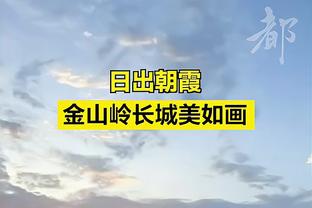 都

日出朝霞

金山岭长城美如画